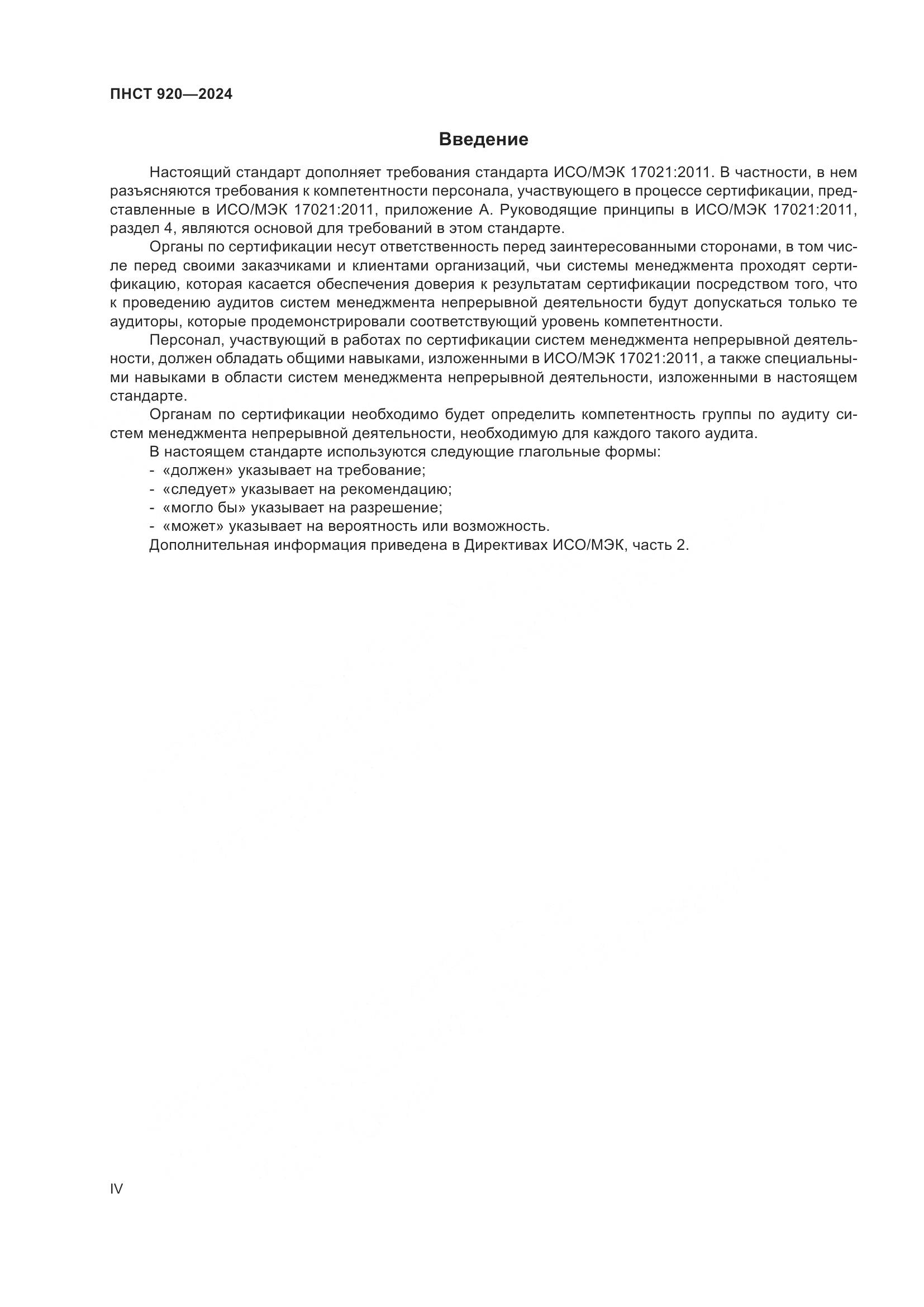 ПНСТ 920—2024

Введение

Настоящий стандарт дополняет требования стандарта ИСО/МЭК 17021:2011. В частности, в нем разъясняются требования к компетентности персонала, участвующего в процессе сертификации, представленные в ИСО/МЭК 17021:2011, приложение А. Руководящие принципы в ИСО/МЭК 17021:2011, раздел 4, являются основой для требований в этом стандарте.

Органы по сертификации несут ответственность перед заинтересованными сторонами, в том числе перед своими заказчиками и клиентами организаций, чьи системы менеджмента проходят сертификацию, которая касается обеспечения доверия к результатам сертификации посредством того, что к проведению аудитов систем менеджмента непрерывной деятельности будут допускаться только те аудиторы, которые продемонстрировали соответствующий уровень компетентности.

Персонал, участвующий в работах по сертификации систем менеджмента непрерывной деятельности, должен обладать общими навыками, изложенными в ИСО/МЭК 17021:2011, а также специальными навыками в области систем менеджмента непрерывной деятельности, изложенными в настоящем стандарте.

Органам по сертификации необходимо будет определить компетентность группы по аудиту систем менеджмента непрерывной деятельности, необходимую для каждого такого аудита.

В настоящем стандарте используются следующие глагольные формы:
- «должен» указывает на требование;
- «следует» указывает на рекомендацию;
- «могло бы» указывает на разрешение;
- «может» указывает на вероятность или возможность.
Дополнительная информация приведена в Директивах ИСО/МЭК, часть 2.

IV